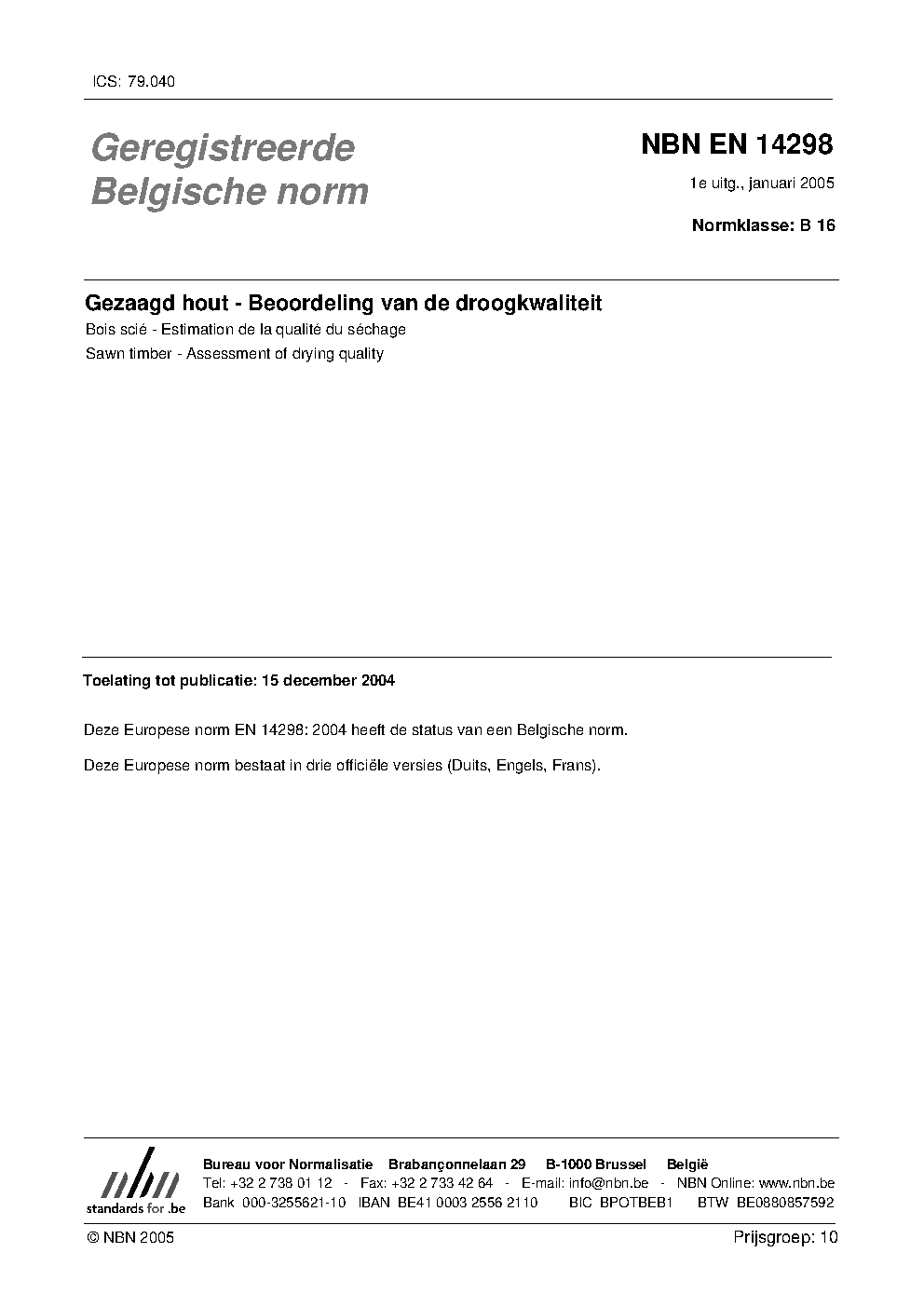 ICS: 79.040

Geregistreerde Belgische norm

NBN EN 14298

1e uitg., januari 2005

Normklasse: B 16

Gezaagd hout - Beoordeling van de droogkwaliteit

Bois scié - Estimation de la qualité du séchage

Sawn timber - Assessment of drying quality

Toelating tot publicatie: 15 december 2004

Deze Europese norm EN 14298: 2004 heeft de status van een Belgische norm.

Deze Europese norm bestaat in drie officiële versies (Duits, Engels, Frans).

nbn
standards for .be

Bureau voor Normalisatie Brabançonnelaan 29 B-1000 Brussel België
Tel: +32 2 738 01 12 - Fax: +32 2 733 42 64 - E-mail: info@nbn.be - NBN Online: www.nbn.be
Bank 000-3255621-10 IBAN BE41 0003 2556 2110 BIC BPOTBEB1 BTW BE0880857592

© NBN 2005

Prijsgroep: 10